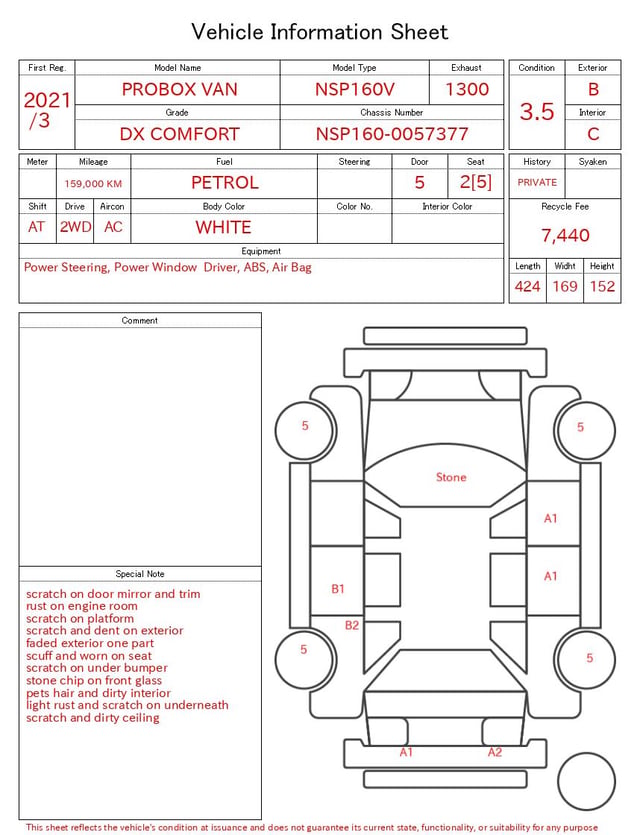 Vehicle Information Sheet

| First Reg. | Model Name | Model Type | Exhaust |
|---|---|---|---|
| 2021 /3 | PROBOX VAN | NSP160V | 1300 |
| | Grade | Chassis Number | |
| | DX COMFORT | NSP160-0057377 | |

| Condition | Exterior |
|---|---|
| 3.5 | B |
| | Interior |
| | C |

| Meter | Mileage | Fuel | Steering | Door | Seat |
|---|---|---|---|---|---|
| | 159,000 KM | PETROL | | 5 | 2[5] |

| Shift | Drive | Aircon | Body Color | Color No. | Interior Color |
|---|---|---|---|---|---|
| AT | 2WD | AC | WHITE | | |

Equipment
Power Steering, Power Window Driver, ABS, Air Bag

| History | Syaken |
|---|---|
| PRIVATE | |

Recycle Fee
7,440

| Length | Widht | Height |
|---|---|---|
| 424 | 169 | 152 |

Comment

Special Note
scratch on door mirror and trim
rust on engine room
scratch on platform
scratch and dent on exterior
faded exterior one part
scuff and worn on seat
scratch on under bumper
stone chip on front glass
pets hair and dirty interior
light rust and scratch on underneath
scratch and dirty ceiling

5
5
Stone
A1
A1
B1
B2
5
5
A1
A2

This sheet reflects the vehicle's condition at issuance and does not guarantee its current state, functionality, or suitability for any purpose